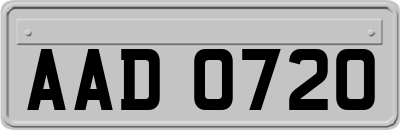 AAD 0720